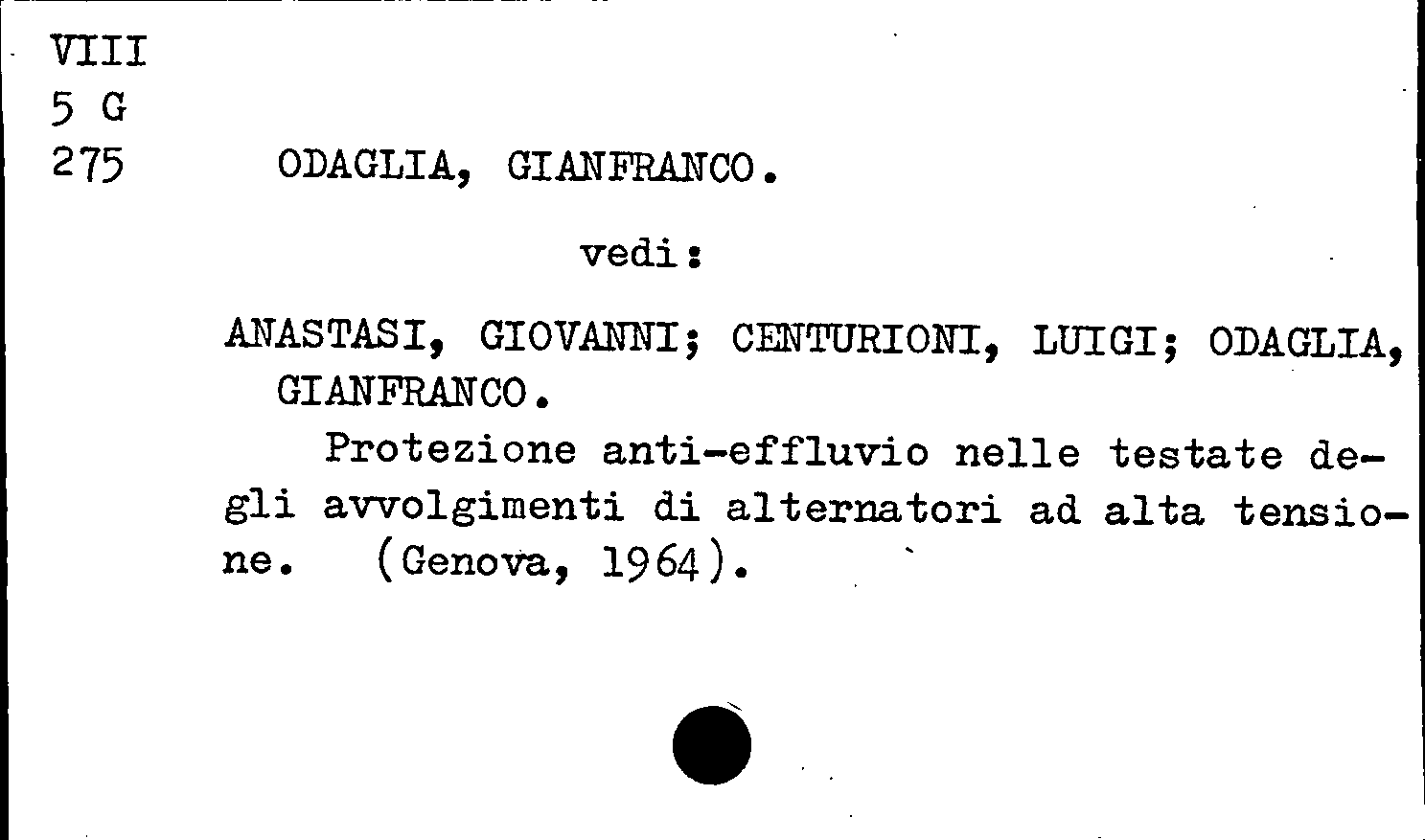 VIII
5 G
275

ODAGLIA, GIANFRANCO.

vedi:

ANASTASI, GIOVANNI; CENTURIONI, LUIGI; ODAGLIA, GIANFRANCO.

Protezione anti-effluvio nelle testate degli avvolgimenti di alternatori ad alta tensione. (Genova, 1964).